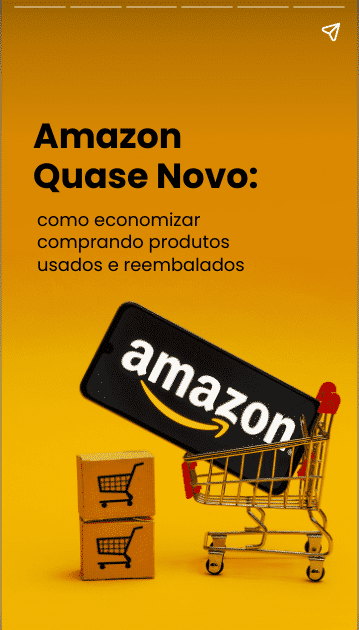 Amazon Quase Novo:

como economizar comprando produtos usados e reembalados

amazon